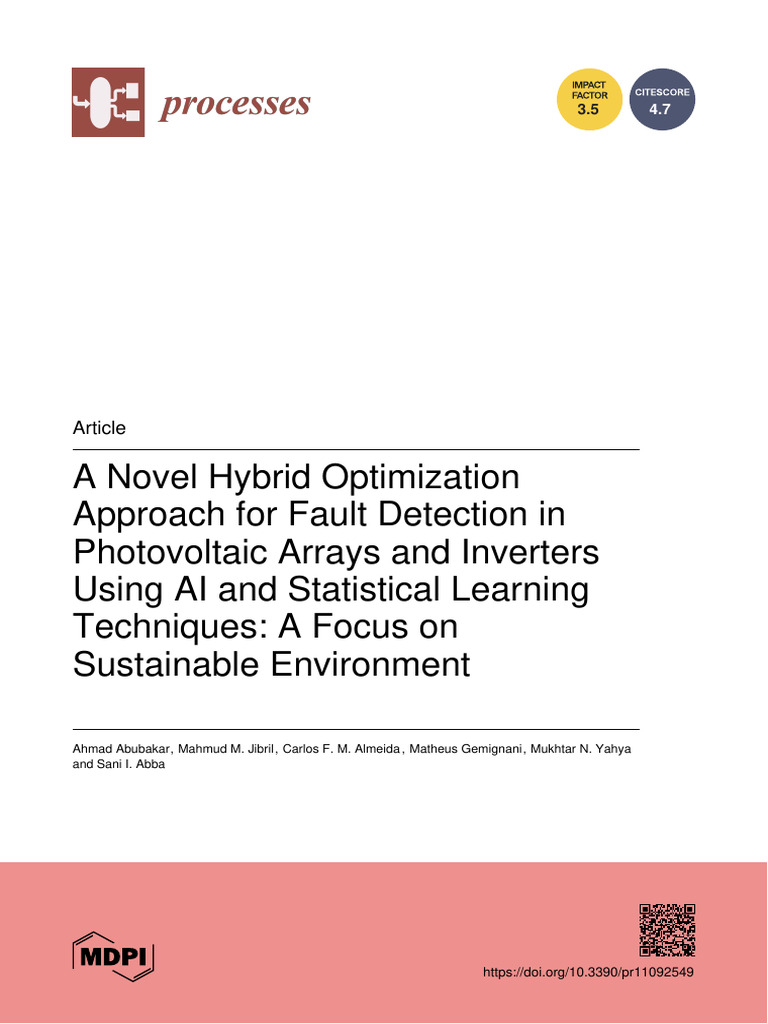 processes

IMPACT FACTOR 3.5

CITESCORE 4.7

Article

A Novel Hybrid Optimization Approach for Fault Detection in Photovoltaic Arrays and Inverters Using AI and Statistical Learning Techniques: A Focus on Sustainable Environment

Ahmad Abubakar, Mahmud M. Jibril, Carlos F. M. Almeida, Matheus Gemignani, Mukhtar N. Yahya and Sani I. Abba

MDPI

https://doi.org/10.3390/pr11092549